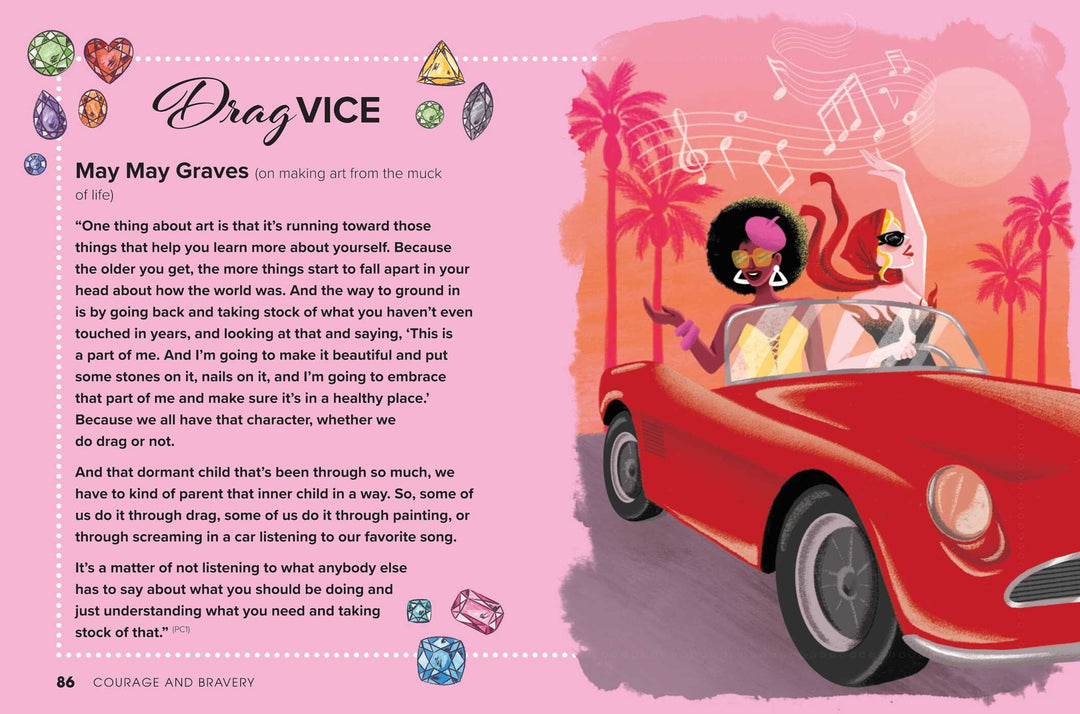 DragVICE

May May Graves (on making art from the muck of life)

“One thing about art is that it’s running toward those things that help you learn more about yourself. Because the older you get, the more things start to fall apart in your head about how the world was. And the way to ground in is by going back and taking stock of what you haven’t even touched in years, and looking at that and saying, ‘This is a part of me. And I’m going to make it beautiful and put some stones on it, nails on it, and I’m going to embrace that part of me and make sure it’s in a healthy place.’ Because we all have that character, whether we do drag or not.

And that dormant child that’s been through so much, we have to kind of parent that inner child in a way. So, some of us do it through drag, some of us do it through painting, or through screaming in a car listening to our favorite song.

It’s a matter of not listening to what anybody else has to say about what you should be doing and just understanding what you need and taking stock of that.” (PC1)

86 COURAGE AND BRAVERY